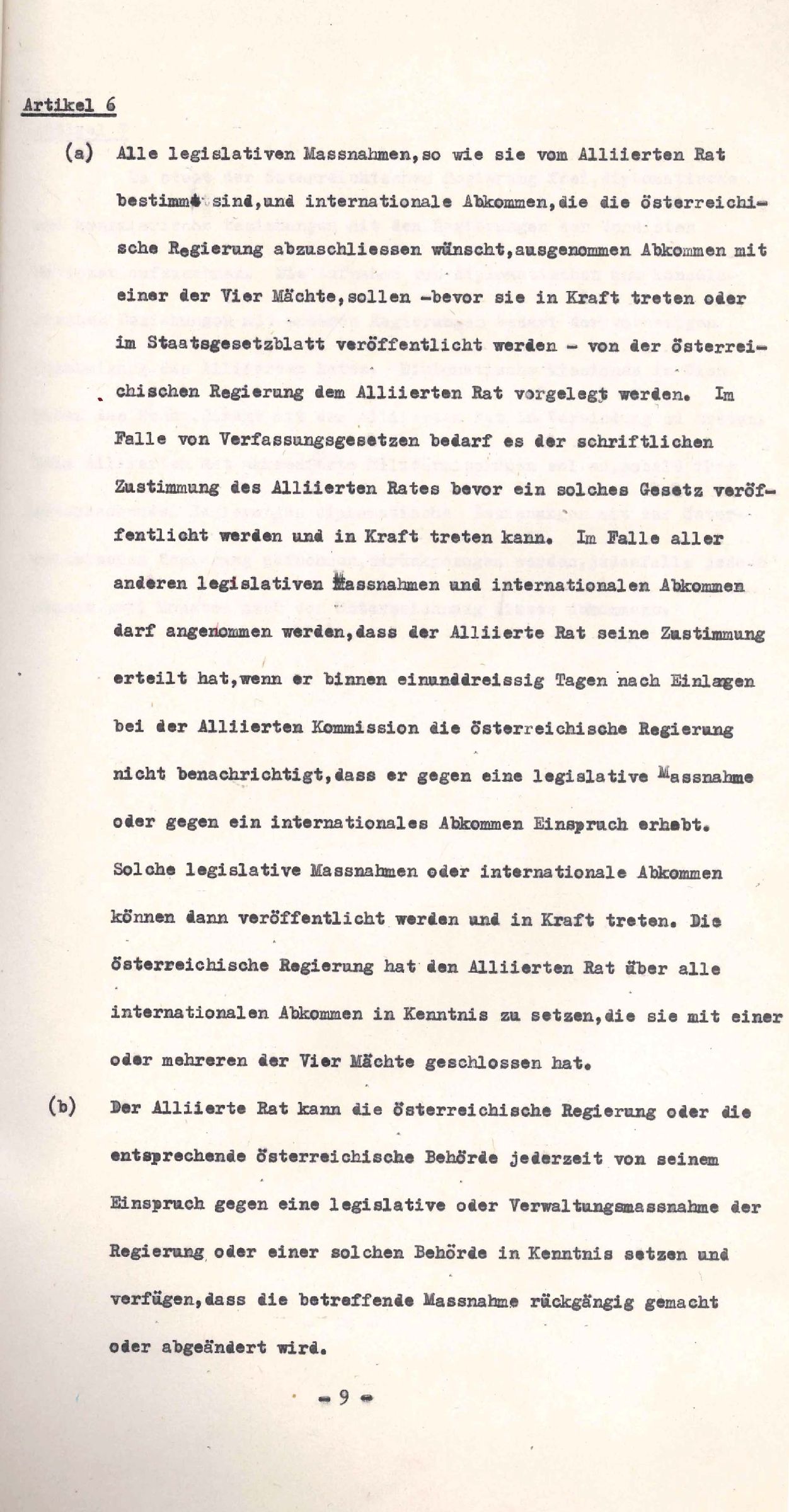 Artikel 6

(a) Alle legislativen Massnahmen,so wie sie vom Alliierten Rat bestimmt sind,und internationale Abkommen,die die österreichische Regierung abzuschliessen wünscht,ausgenommen Abkommen mit einer der Vier Mächte,sollen -bevor sie in Kraft treten oder im Staatsgesetzblatt veröffentlicht werden - von der österreichischen Regierung dem Alliierten Rat vorgelegt werden. Im Falle von Verfassungsgesetzen bedarf es der schriftlichen Zustimmung des Alliierten Rates bevor ein solches Gesetz veröffentlicht werden und in Kraft treten kann. Im Falle aller anderen legislativen Massnahmen und internationalen Abkommen darf angenommen werden,dass der Alliierte Rat seine Zustimmung erteilt hat,wenn er binnen einunddreissig Tagen nach Einlagen bei der Alliierten Kommission die österreichische Regierung nicht benachrichtigt,dass er gegen eine legislative Massnahme oder gegen ein internationales Abkommen Einspruch erhebt. Solche legislative Massnahmen oder internationale Abkommen können dann veröffentlicht werden und in Kraft treten. Die österreichische Regierung hat den Alliierten Rat über alle internationalen Abkommen in Kenntnis zu setzen,die sie mit einer oder mehreren der Vier Mächte geschlossen hat.

(b) Der Alliierte Rat kann die österreichische Regierung oder die entsprechende österreichische Behörde jederzeit von seinem Einspruch gegen eine legislative oder Verwaltungsmassnahme der Regierung oder einer solchen Behörde in Kenntnis setzen und verfügen,dass die betreffende Massnahme rückgängig gemacht oder abgeändert wird.

- 9 -